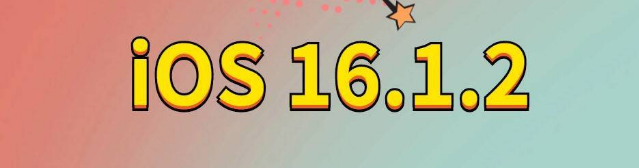 iOS 16.1.2